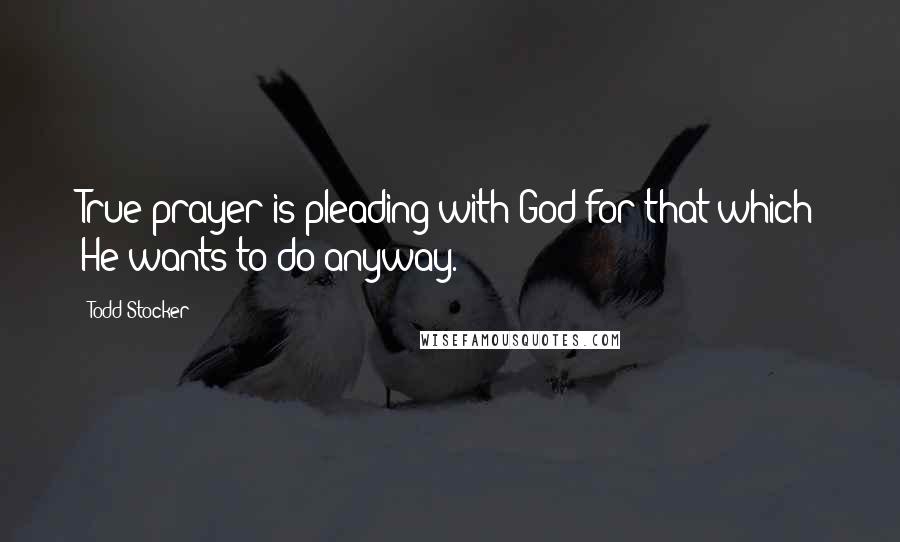 True prayer is pleading with God for that which He wants to do anyway.

Todd Stocker

WISEFAMOUSQUOTES.COM